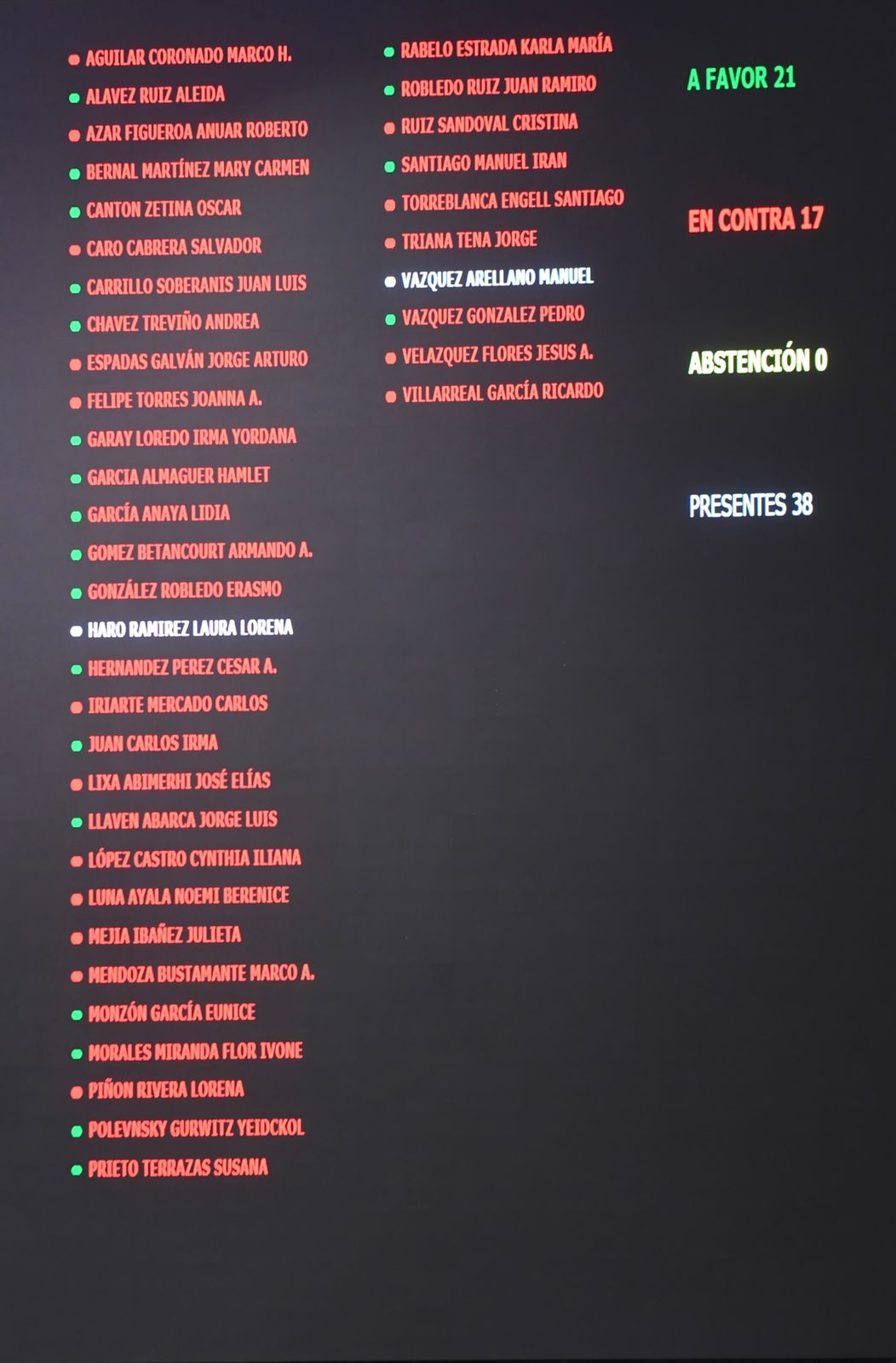 • AGUILAR CORONADO MARCO H.
• ALAVEZ RUIZ ALEIDA
• AZAR FIGUEROA ANUAR ROBERTO
• BERNAL MARTÍNEZ MARY CARMEN
• CANTON ZETINA OSCAR
• CARO CABRERA SALVADOR
• CARRILLO SOBERANIS JUAN LUIS
• CHAVEZ TREVIÑO ANDREA
• ESPADAS GALVÁN JORGE ARTURO
• FELIPE TORRES JOANNA A.
• GARAY LOREDO IRMA YORDANA
• GARCIA ALMAGUER HAMLET
• GARCÍA ANAYA LIDIA
• GOMEZ BETANCOURT ARMANDO A.
• GONZÁLEZ ROBLEDO ERASMO
• HARO RAMIREZ LAURA LORENA
• HERNANDEZ PEREZ CESAR A.
• IRIARTE MERCADO CARLOS
• JUAN CARLOS IRMA
• LIXA ABIMERHI JOSÉ ELÍAS
• LLAVEN ABARCA JORGE LUIS
• LÓPEZ CASTRO CYNTHIA ILIANA
• LUNA AYALA NOEMI BERENICE
• MEJIA IBAÑEZ JULIETA
• MENDOZA BUSTAMANTE MARCO A.
• MONZÓN GARCÍA EUNICE
• MORALES MIRANDA FLOR IVONE
• PIÑON RIVERA LORENA
• POLEVNSKY GURWITZ YEIDCKOL
• PRIETO TERRAZAS SUSANA

• RABELO ESTRADA KARLA MARÍA
• ROBLEDO RUIZ JUAN RAMIRO
• RUIZ SANDOVAL CRISTINA
• SANTIAGO MANUEL IRAN
• TORREBLANCA ENGELL SANTIAGO
• TRIANA TENA JORGE
• VAZQUEZ ARELLANO MANUEL
• VAZQUEZ GONZALEZ PEDRO
• VELAZQUEZ FLORES JESUS A.
• VILLARREAL GARCÍA RICARDO

A FAVOR 21

EN CONTRA 17

ABSTENCIÓN 0

PRESENTES 38